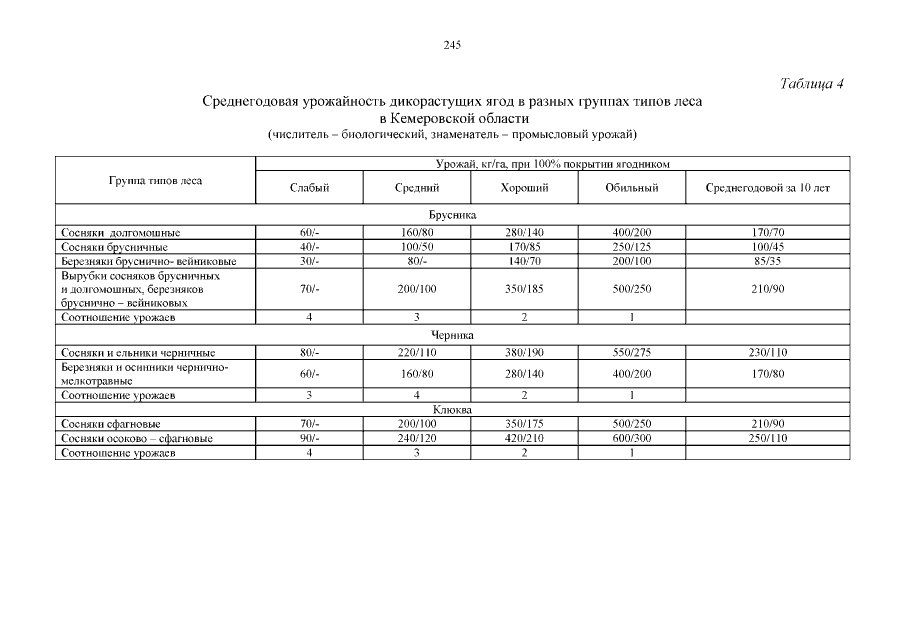 245

Таблица 4

Среднегодовая урожайность дикорастущих ягод в разных группах типов леса в Кемеровской области
(числитель – биологический, знаменатель – промысловый урожай)

| Группа типов леса | Урожай, кг/га, при 100% покрытии ягодником | | | | |
|---|---|---|---|---|---|
| | Слабый | Средний | Хороший | Обильный | Среднегодовой за 10 лет |
| Брусника | | | | | |
| Сосняки долгомошные | 60/- | 160/80 | 280/140 | 400/200 | 170/70 |
| Сосняки брусничные | 40/- | 100/50 | 170/85 | 250/125 | 100/45 |
| Березняки бруснично- вейниковые | 30/- | 80/- | 140/70 | 200/100 | 85/35 |
| Вырубки сосняков брусничных и долгомошных, березняков бруснично – вейниковых | 70/- | 200/100 | 350/185 | 500/250 | 210/90 |
| Соотношение урожаев | 4 | 3 | 2 | 1 | |
| Черника | | | | | |
| Сосняки и ельники черничные | 80/- | 220/110 | 380/190 | 550/275 | 230/110 |
| Березняки и осинники чернично-мелкотравные | 60/- | 160/80 | 280/140 | 400/200 | 170/80 |
| Соотношение урожаев | 3 | 4 | 2 | 1 | |
| Клюква | | | | | |
| Сосняки сфагновые | 70/- | 200/100 | 350/175 | 500/250 | 210/90 |
| Сосняки осоково – сфагновые | 90/- | 240/120 | 420/210 | 600/300 | 250/110 |
| Соотношение урожаев | 4 | 3 | 2 | 1 | |